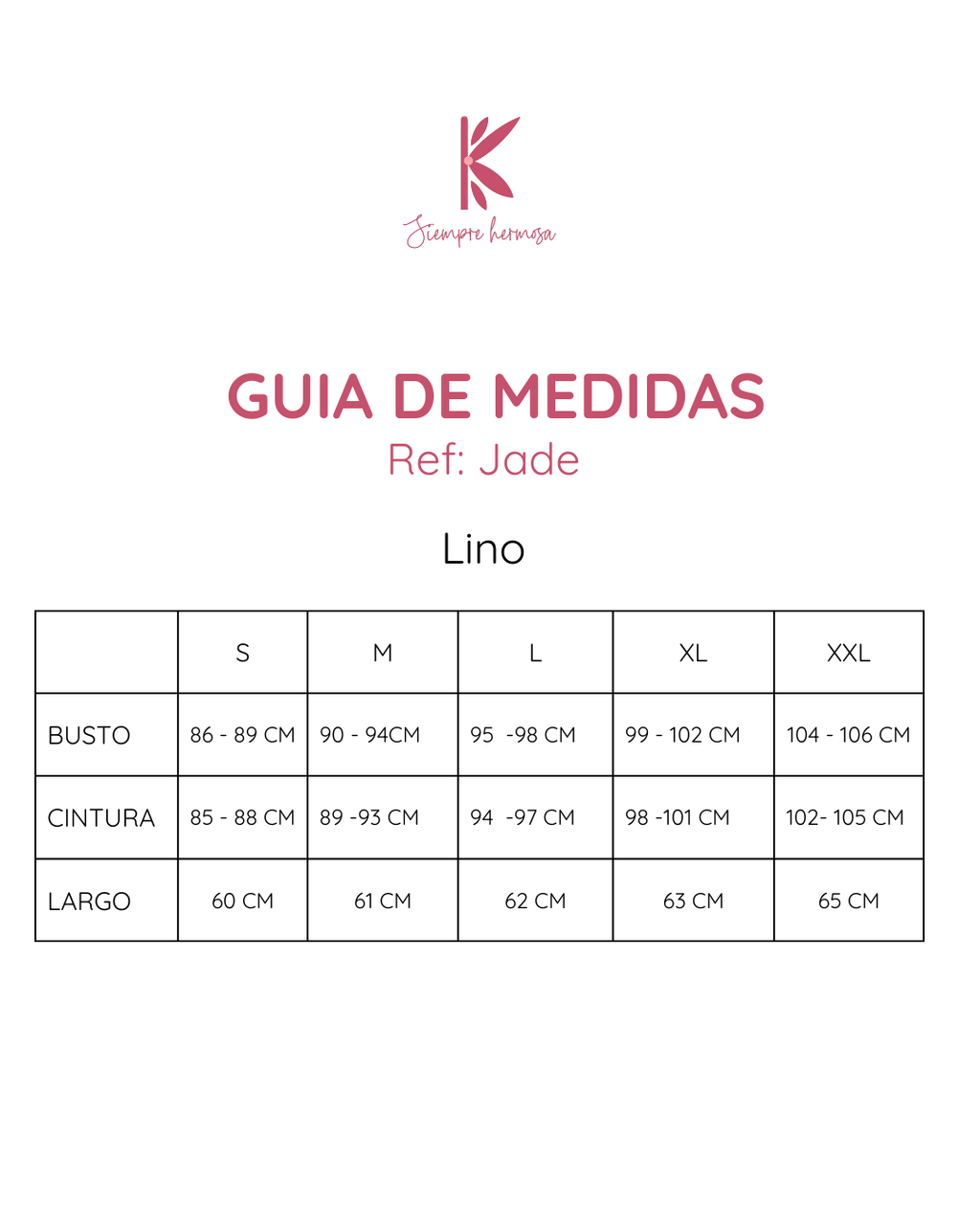 K
Siempre hermosa

GUIA DE MEDIDAS
Ref: Jade

Lino

| | S | M | L | XL | XXL |
|---|---|---|---|---|---|
| BUSTO | 86 - 89 CM | 90 - 94CM | 95 -98 CM | 99 - 102 CM | 104 - 106 CM |
| CINTURA | 85 - 88 CM | 89 -93 CM | 94 -97 CM | 98 -101 CM | 102- 105 CM |
| LARGO | 60 CM | 61 CM | 62 CM | 63 CM | 65 CM |